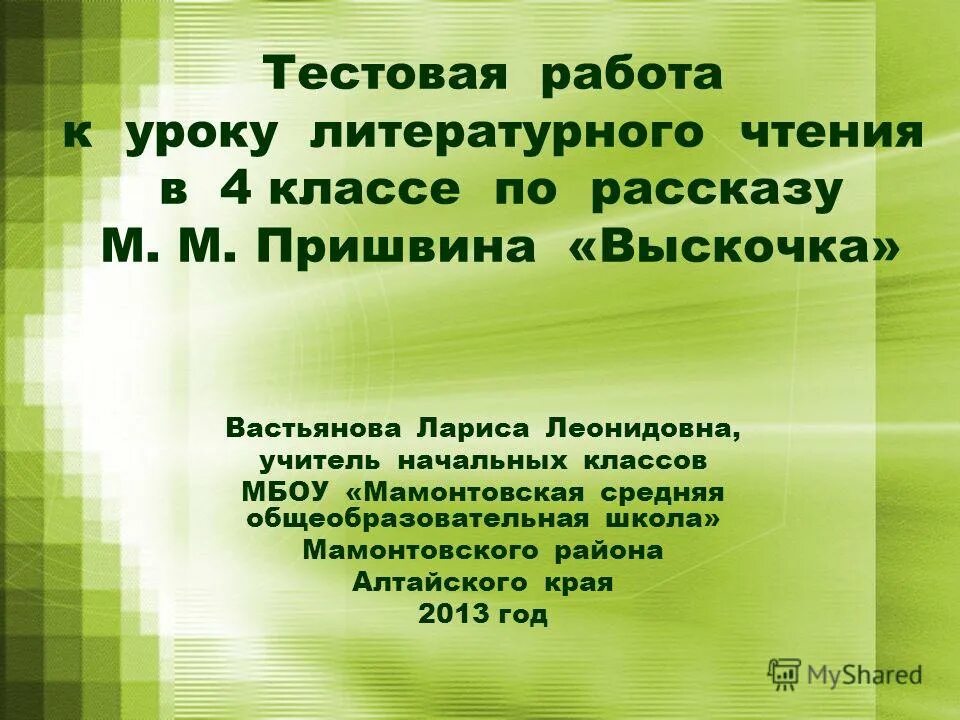 Тестовая работа к уроку литературного чтения в 4 классе по рассказу М. М. Пришвина «Выскочка»

Вастьянова Лариса Леонидовна, учитель начальных классов МБОУ «Мамонтовская средняя общеобразовательная школа» Мамонтовского района Алтайского края 2013 год

MyShared